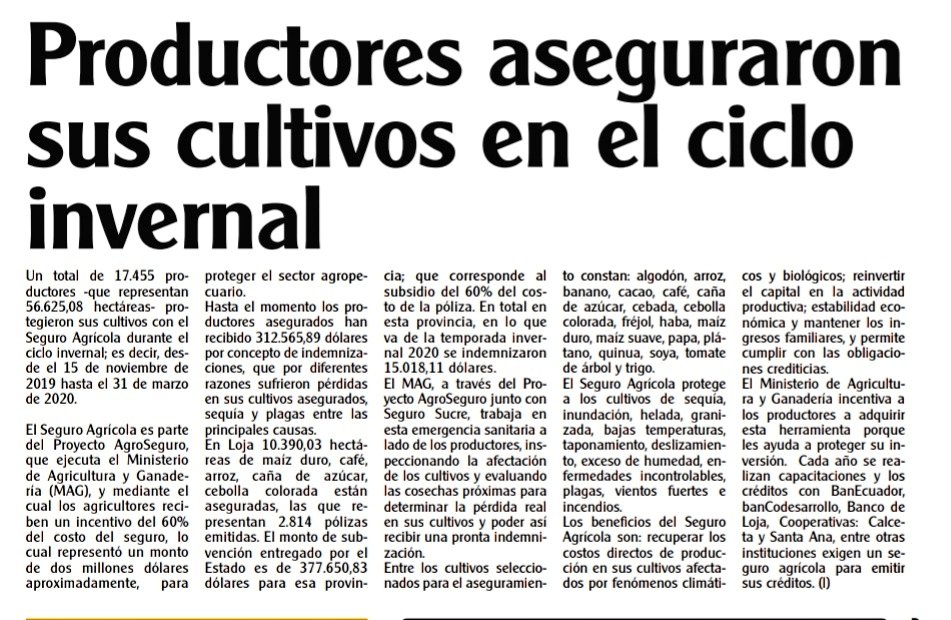 Productores aseguraron sus cultivos en el ciclo invernal

Un total de 17.455 productores -que representan 56.625,08 hectáreas- protegieron sus cultivos con el Seguro Agrícola durante el ciclo invernal; es decir, desde el 15 de noviembre de 2019 hasta el 31 de marzo de 2020.

El Seguro Agrícola es parte del Proyecto AgroSeguro, que ejecuta el Ministerio de Agricultura y Ganadería (MAG), y mediante el cual los agricultores reciben un incentivo del 60% del costo del seguro, lo cual representó un monto de dos millones dólares aproximadamente, para proteger el sector agropecuario.

Hasta el momento los productores asegurados han recibido 312.565,89 dólares por concepto de indemnizaciones, que por diferentes razones sufrieron pérdidas en sus cultivos asegurados, sequía y plagas entre las principales causas.

En Loja 10.390,03 hectáreas de maíz duro, café, arroz, caña de azúcar, cebolla colorada están aseguradas, las que representan 2.814 pólizas emitidas. El monto de subvención entregado por el Estado es de 377.650,83 dólares para esa provincia; que corresponde al subsidio del 60% del costo de la póliza. En total en esta provincia, en lo que va de la temporada invernal 2020 se indemnizaron 15.018,11 dólares.

El MAG, a través del Proyecto AgroSeguro junto con Seguro Sucre, trabaja en esta emergencia sanitaria a lado de los productores, inspeccionando la afectación de los cultivos y evaluando las cosechas próximas para determinar la pérdida real en sus cultivos y poder así recibir una pronta indemnización.

Entre los cultivos seleccionados para el aseguramiento constan: algodón, arroz, banano, cacao, café, caña de azúcar, cebada, cebolla colorada, fréjol, haba, maíz duro, maíz suave, papa, plátano, quinua, soya, tomate de árbol y trigo.

El Seguro Agrícola protege a los cultivos de sequía, inundación, helada, granizada, bajas temperaturas, taponamiento, deslizamiento, exceso de humedad, enfermedades incontrolables, plagas, vientos fuertes e incendios.

Los beneficios del Seguro Agrícola son: recuperar los costos directos de producción en sus cultivos afectados por fenómenos climáticos y biológicos; reinvertir el capital en la actividad productiva; estabilidad económica y mantener los ingresos familiares, y permite cumplir con las obligaciones crediticias.

El Ministerio de Agricultura y Ganadería incentiva a los productores a adquirir esta herramienta porque les ayuda a proteger su inversión. Cada año se realizan capacitaciones y los créditos con BanEcuador, banCodesarrollo, Banco de Loja, Cooperativas: Calceta y Santa Ana, entre otras instituciones exigen un seguro agrícola para emitir sus créditos. (I)